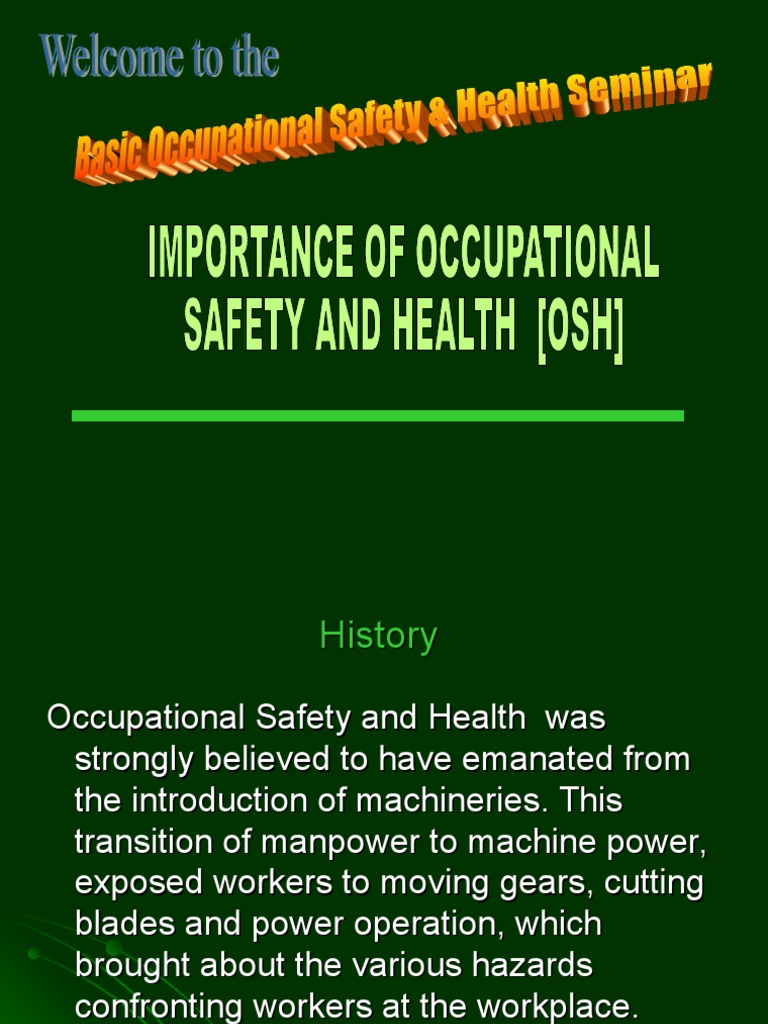 Welcome to the

Basic Occupational Safety & Health Seminar

IMPORTANCE OF OCCUPATIONAL SAFETY AND HEALTH [OSH]

History

Occupational Safety and Health was strongly believed to have emanated from the introduction of machineries. This transition of manpower to machine power, exposed workers to moving gears, cutting blades and power operation, which brought about the various hazards confronting workers at the workplace.